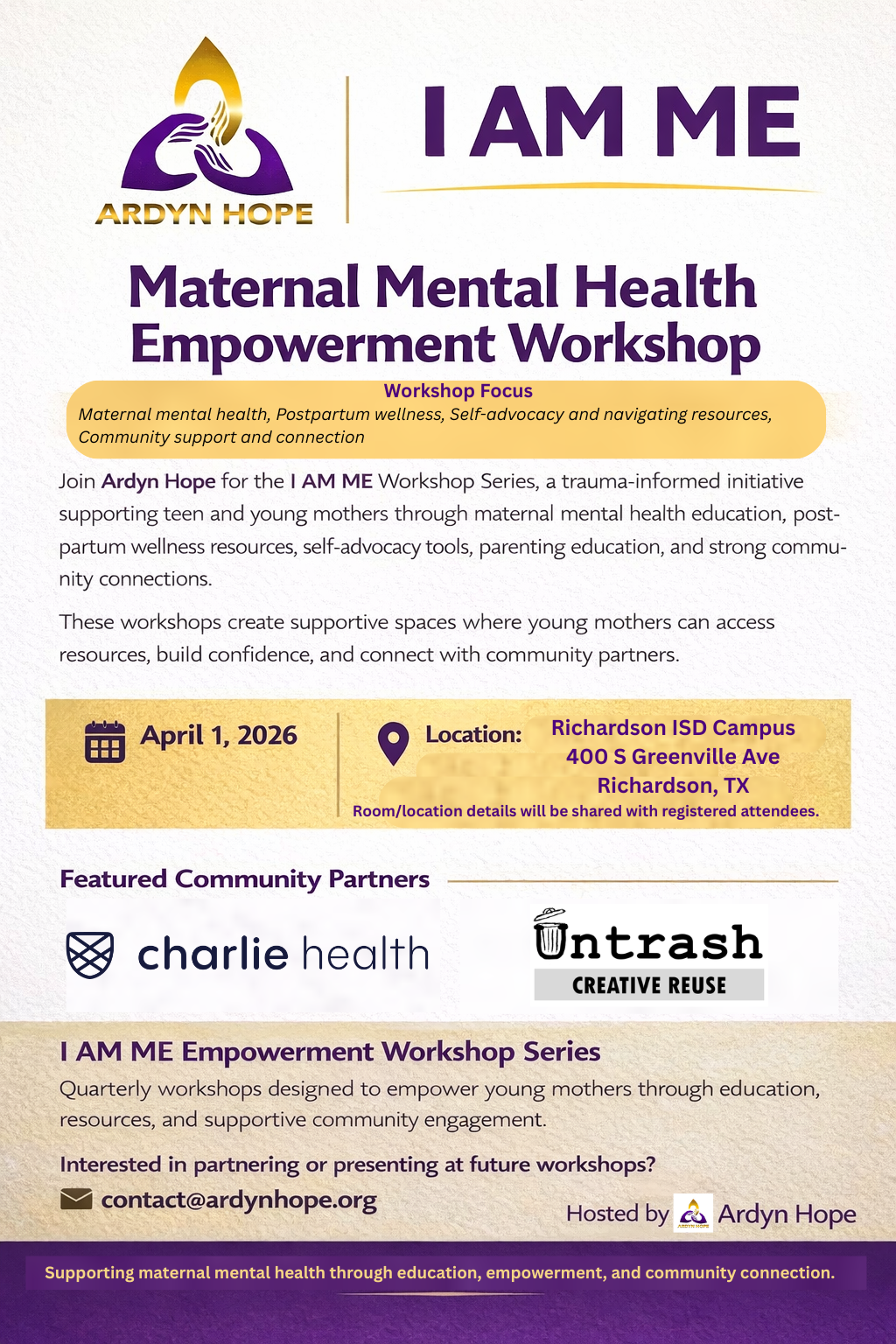 ARDYN HOPE

I AM ME

Maternal Mental Health Empowerment Workshop

Workshop Focus
Maternal mental health, Postpartum wellness, Self-advocacy and navigating resources, Community support and connection

Join Ardyn Hope for the I AM ME Workshop Series, a trauma-informed initiative supporting teen and young mothers through maternal mental health education, postpartum wellness resources, self-advocacy tools, parenting education, and strong community connections.

These workshops create supportive spaces where young mothers can access resources, build confidence, and connect with community partners.

April 1, 2026

Location: Richardson ISD Campus
400 S Greenville Ave
Richardson, TX
Room/location details will be shared with registered attendees.

Featured Community Partners

charlie health

Untrash
CREATIVE REUSE

I AM ME Empowerment Workshop Series
Quarterly workshops designed to empower young mothers through education, resources, and supportive community engagement.

Interested in partnering or presenting at future workshops?
contact@ardynhope.org

Hosted by ARDYN HOPE Ardyn Hope

Supporting maternal mental health through education, empowerment, and community connection.